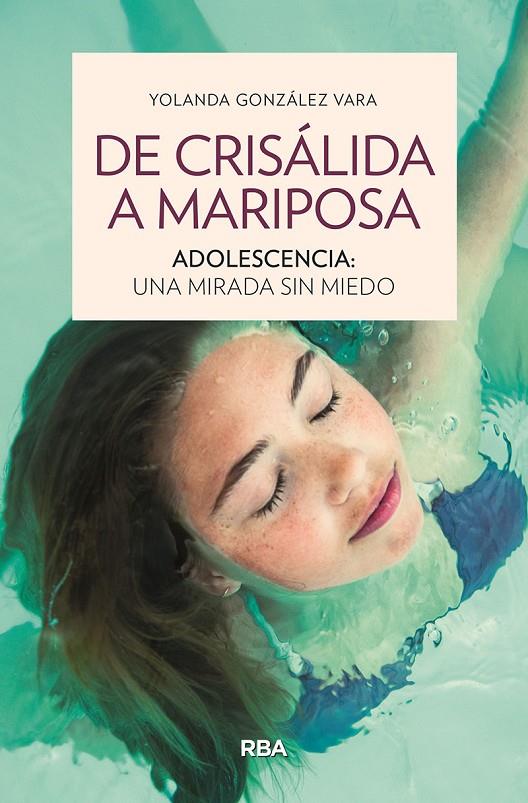 YOLANDA GONZÁLEZ VARA

DE CRISÁLIDA A MARIPOSA

ADOLESCENCIA: UNA MIRADA SIN MIEDO

RBA